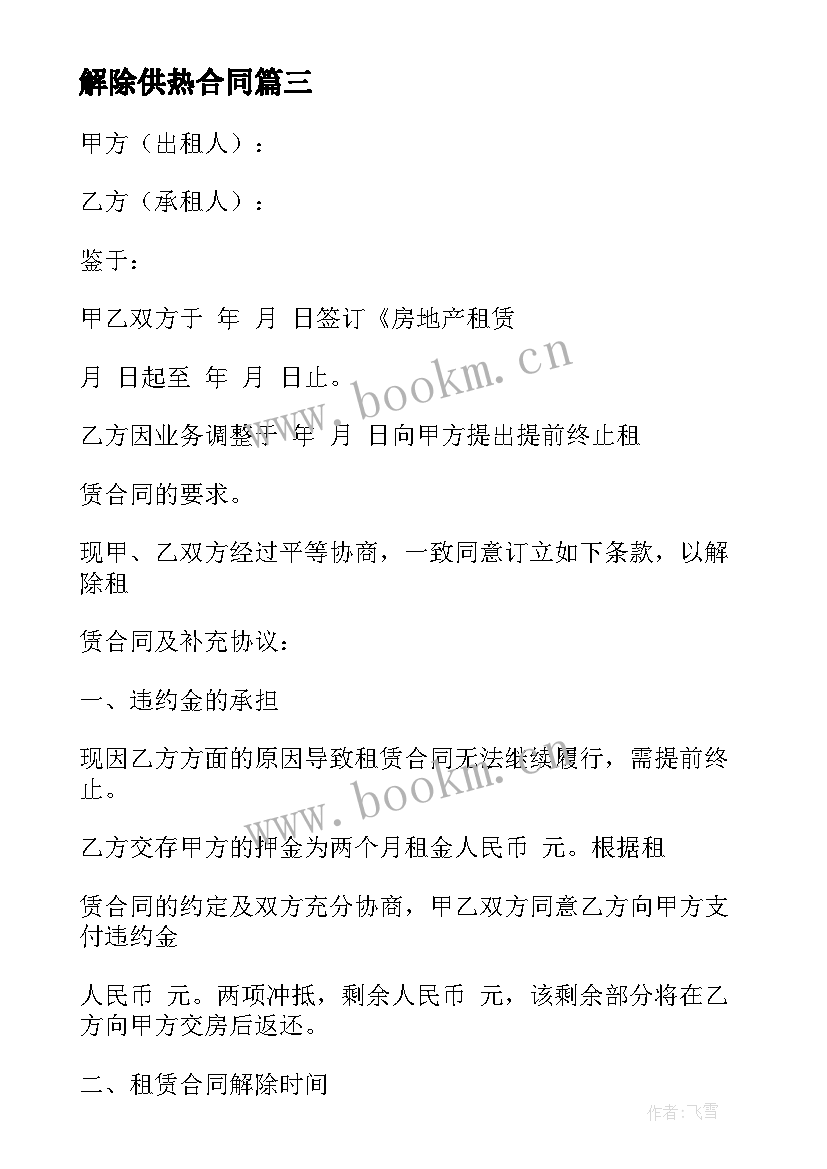 解除供热合同篇三

甲方（出租人）：

乙方（承租人）：

鉴于：

甲乙双方于 年 月 日签订《房地产租赁

月 日起至 年 月 日止。

乙方因业务调整于 年 月 日向甲方提出提前终止租

赁合同的要求。

现甲、乙双方经过平等协商，一致同意订立如下条款，以解除租

赁合同及补充协议：

一、违约金的承担

现因乙方方面的原因导致租赁合同无法继续履行，需提前终止。

乙方交存甲方的押金为两个月租金人民币 元。根据租

赁合同的约定及双方充分协商，甲乙双方同意乙方向甲方支付违约金

人民币 元。两项冲抵，剩余人民币 元，该剩余部分将在乙方向甲方交房后返还。

二、租赁合同解除时间

www.bookm.cn

www.bookm.cn

作者：飞雪